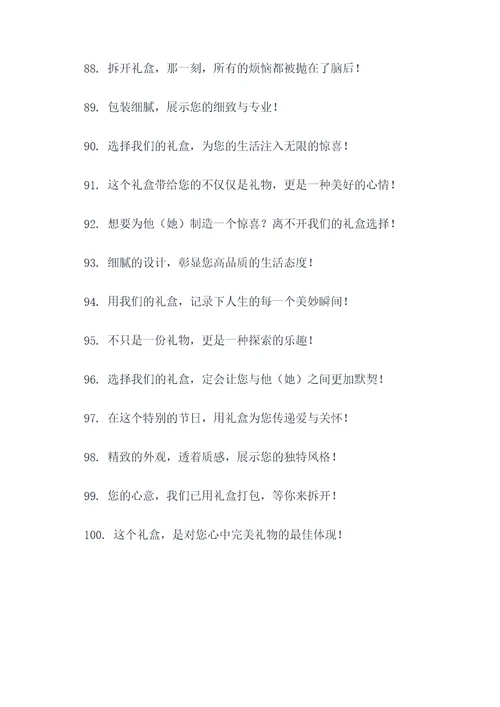 88. 拆开礼盒，那一刻，所有的烦恼都被抛在了脑后！

89. 包装细腻，展示您的细致与专业！

90. 选择我们的礼盒，为您的生活注入无限的惊喜！

91. 这个礼盒带给您的不仅仅是礼物，更是一种美好的心情！

92. 想要为他（她）制造一个惊喜？离不开我们的礼盒选择！

93. 细腻的设计，彰显您高品质的生活态度！

94. 用我们的礼盒，记录下人生的每一个美妙瞬间！

95. 不只是一份礼物，更是一种探索的乐趣！

96. 选择我们的礼盒，定会让您与他（她）之间更加默契！

97. 在这个特别的节日，用礼盒为您传递爱与关怀！

98. 精致的外观，透着质感，展示您的独特风格！

99. 您的心意，我们已用礼盒打包，等你来拆开！

100. 这个礼盒，是对您心中完美礼物的最佳体现！